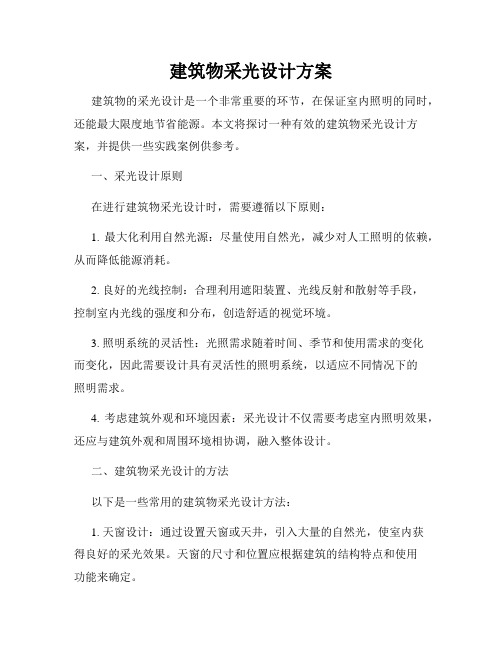 建筑物采光设计方案

建筑物的采光设计是一个非常重要的环节，在保证室内照明的同时，还能最大限度地节省能源。本文将探讨一种有效的建筑物采光设计方案，并提供一些实践案例供参考。

一、采光设计原则

在进行建筑物采光设计时，需要遵循以下原则：

1. 最大化利用自然光源：尽量使用自然光，减少对人工照明的依赖，从而降低能源消耗。

2. 良好的光线控制：合理利用遮阳装置、光线反射和散射等手段，控制室内光线的强度和分布，创造舒适的视觉环境。

3. 照明系统的灵活性：光照需求随着时间、季节和使用需求的变化而变化，因此需要设计具有灵活性的照明系统，以适应不同情况下的照明需求。

4. 考虑建筑外观和环境因素：采光设计不仅需要考虑室内照明效果，还应与建筑外观和周围环境相协调，融入整体设计。

二、建筑物采光设计的方法

以下是一些常用的建筑物采光设计方法：

1. 天窗设计：通过设置天窗或天井，引入大量的自然光，使室内获得良好的采光效果。天窗的尺寸和位置应根据建筑的结构特点和使用功能来确定。